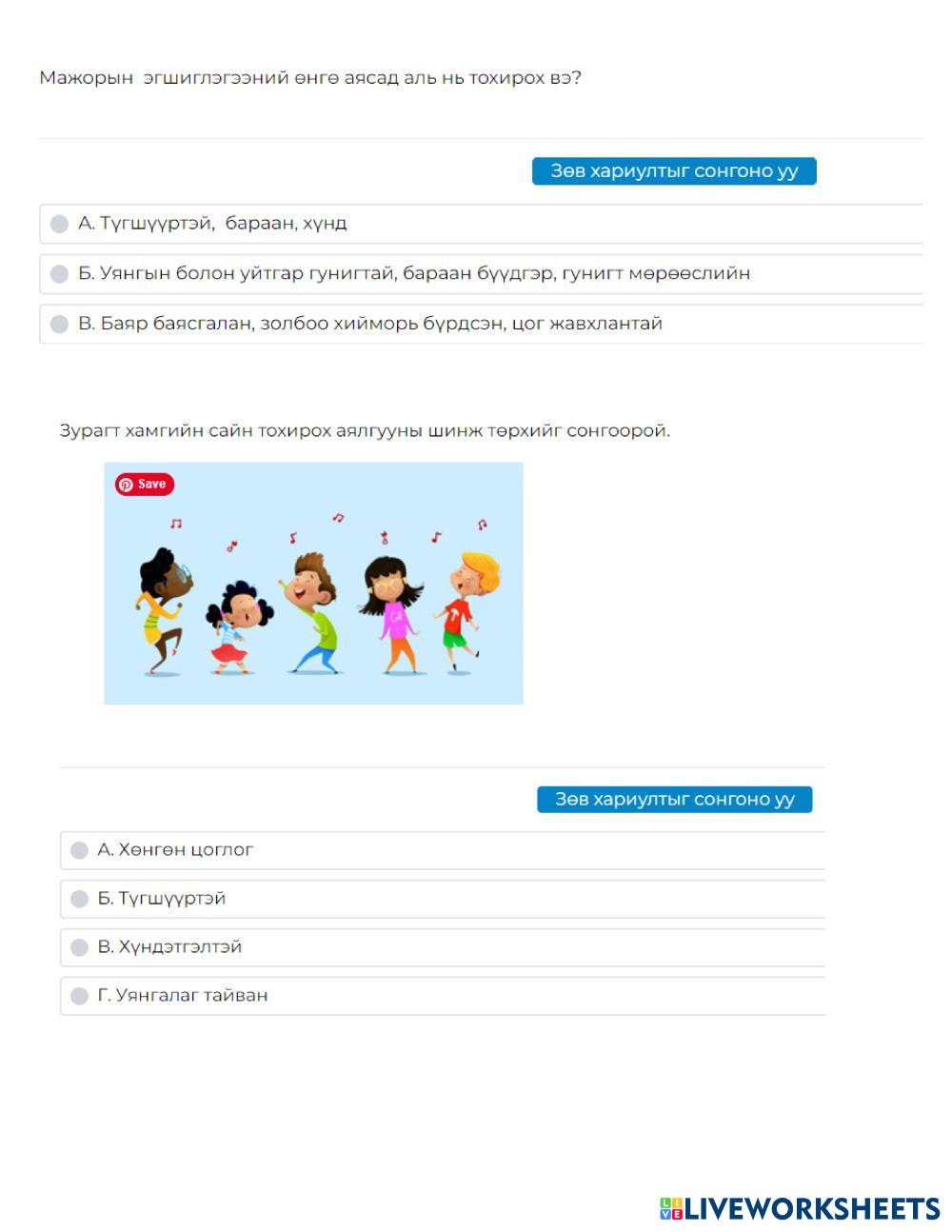 Мажорын эгшиглэгээний өнгө аясад аль нь тохирох вэ?

Зөв хариултыг сонгоно уу

А. Түгшүүртэй, бараан, хүнд

Б. Уянгын болон уйтгар гунигтай, бараан бүүдгэр, гунигт мөрөөслийн

В. Баяр баясгалан, золбоо хийморь бүрдсэн, цог жавхлантай

Зурагт хамгийн сайн тохирох аялгууны шинж төрхийг сонгоорой.

Save

Зөв хариултыг сонгоно уу

А. Хөнгөн цоглог

Б. Түгшүүртэй

В. Хүндэтгэлтэй

Г. Уянгалаг тайван

LIVEWORKSHEETS